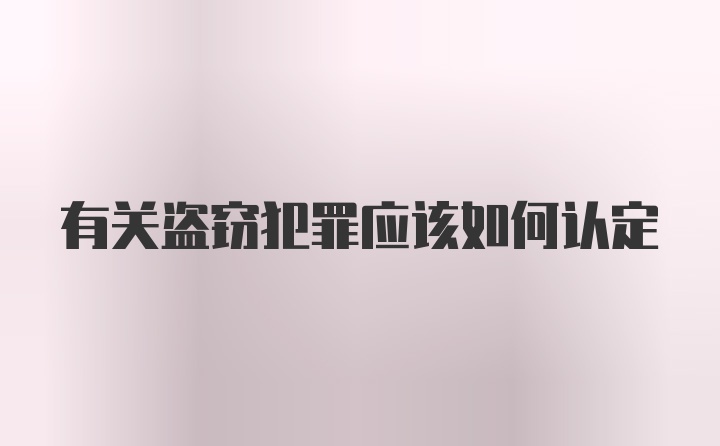 有关盗窃犯罪应该如何认定